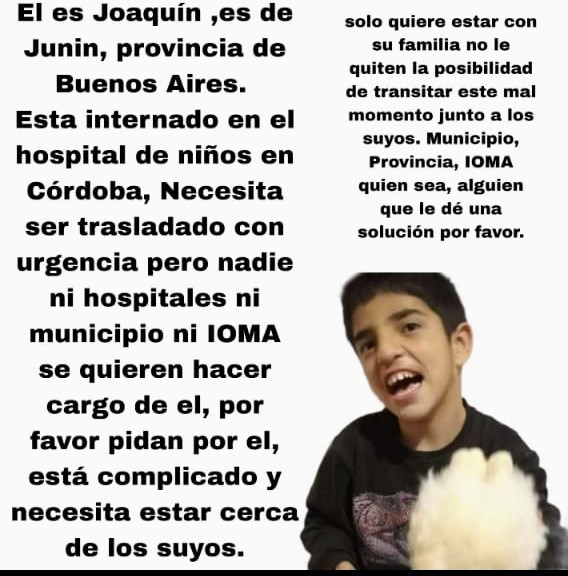 El es Joaquín ,es de Junin, provincia de Buenos Aires.

Esta internado en el hospital de niños en Córdoba, Necesita ser trasladado con urgencia pero nadie ni hospitales ni municipio ni IOMA se quieren hacer cargo de el, por favor pidan por el, está complicado y necesita estar cerca de los suyos.

solo quiere estar con su familia no le quiten la posibilidad de transitar este mal momento junto a los suyos. Municipio, Provincia, IOMA quien sea, alguien que le dé una solución por favor.